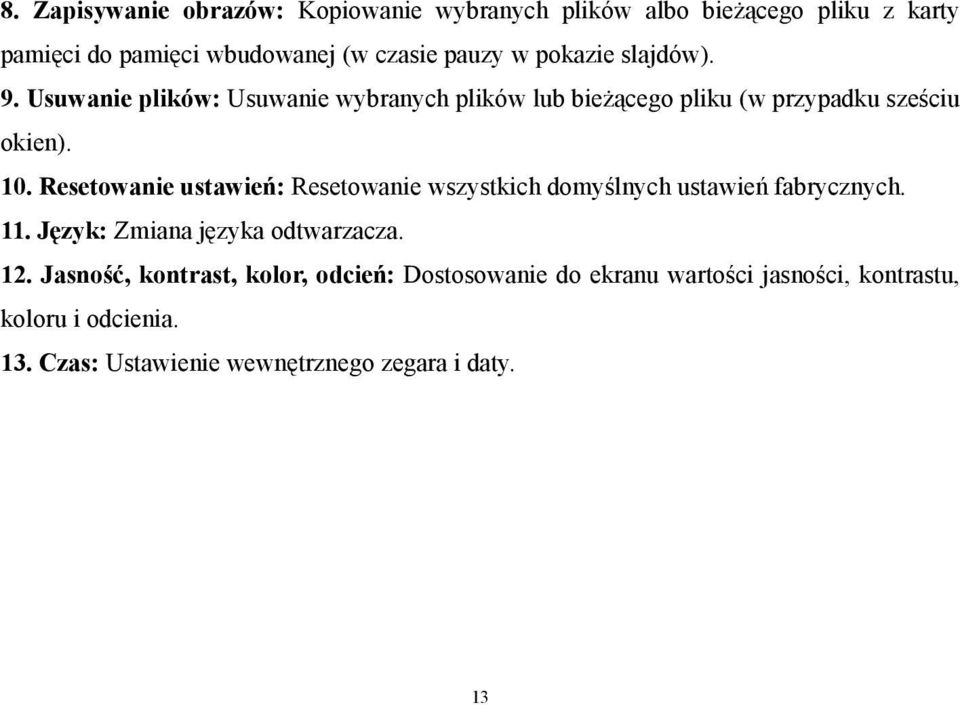 8. Zapisywanie obrazów: Kopiowanie wybranych plików albo bieżącego pliku z karty pamięci do pamięci wbudowanej (w czasie pauzy w pokazie slajdów).

9. Usuwanie plików: Usuwanie wybranych plików lub bieżącego pliku (w przypadku sześciu okien).

10. Resetowanie ustawień: Resetowanie wszystkich domyślnych ustawień fabrycznych.

11. Język: Zmiana języka odtwarzacza.

12. Jasność, kontrast, kolor, odcień: Dostosowanie do ekranu wartości jasności, kontrastu, koloru i odcienia.

13. Czas: Ustawienie wewnętrznego zegara i daty.

13